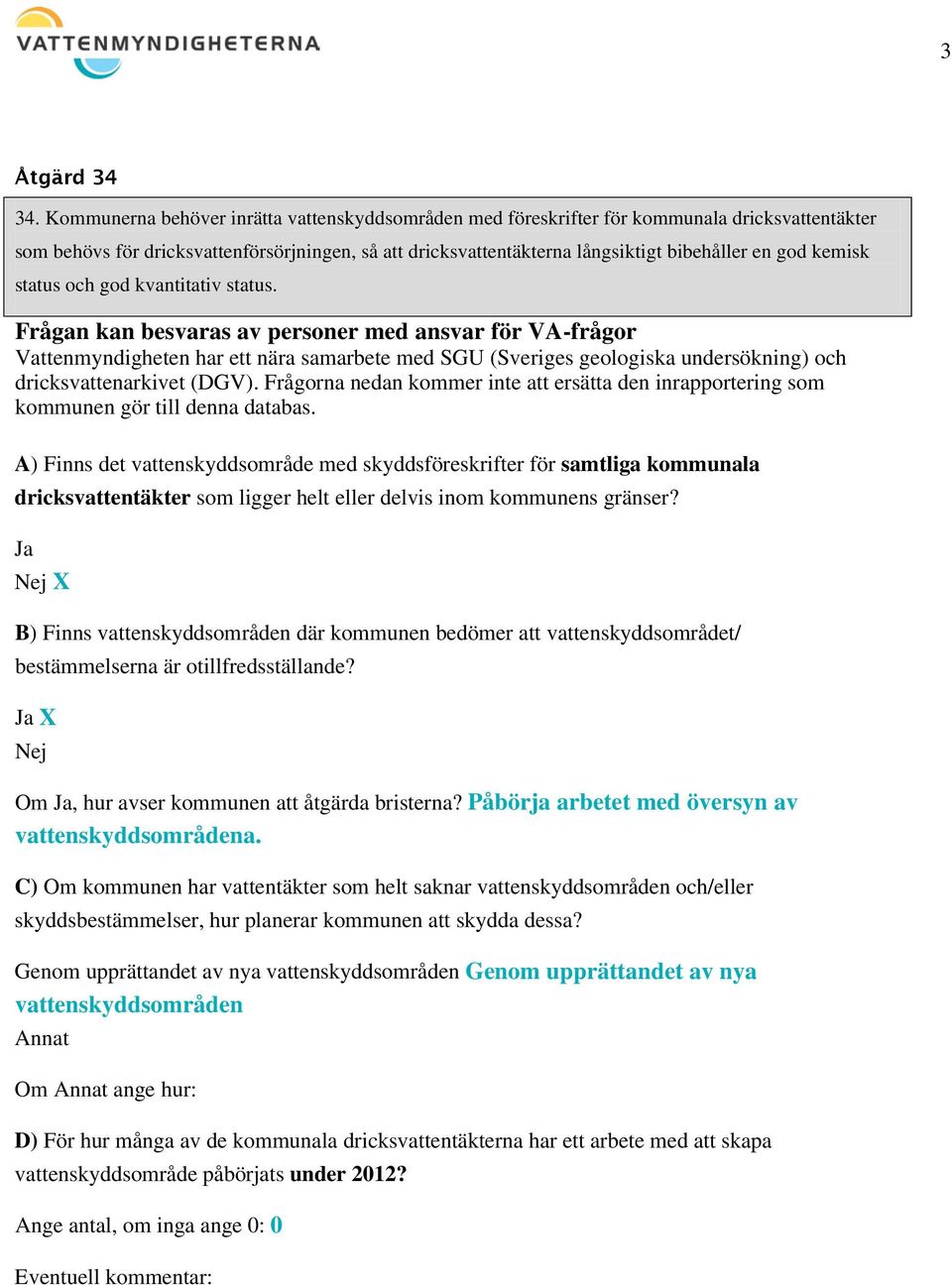 VATTENMYNDIGHETERNA

3

Åtgärd 34

34. Kommunerna behöver inrätta vattenskyddsområden med föreskrifter för kommunala dricksvattentäkter som behövs för dricksvattenförsörjningen, så att dricksvattentäkterna långsiktigt bibehåller en god kemisk status och god kvantitativ status.

Frågan kan besvaras av personer med ansvar för VA-frågor
Vattenmyndigheten har ett nära samarbete med SGU (Sveriges geologiska undersökning) och dricksvattenarkivet (DGV). Frågorna nedan kommer inte att ersätta den inrapportering som kommunen gör till denna databas.

A) Finns det vattenskyddsområde med skyddsföreskrifter för samtliga kommunala dricksvattentäkter som ligger helt eller delvis inom kommunens gränser?

Ja
Nej X

B) Finns vattenskyddsområden där kommunen bedömer att vattenskyddsområdet/ bestämmelserna är otillfredsställande?

Ja X
Nej

Om Ja, hur avser kommunen att åtgärda bristerna? Påbörja arbetet med översyn av vattenskyddsområdena.

C) Om kommunen har vattentäkter som helt saknar vattenskyddsområden och/eller skyddsbestämmelser, hur planerar kommunen att skydda dessa?

Genom upprättandet av nya vattenskyddsområden Genom upprättandet av nya vattenskyddsområden
Annat

Om Annat ange hur:

D) För hur många av de kommunala dricksvattentäkterna har ett arbete med att skapa vattenskyddsområde påbörjats under 2012?

Ange antal, om inga ange 0: 0

Eventuell kommentar: